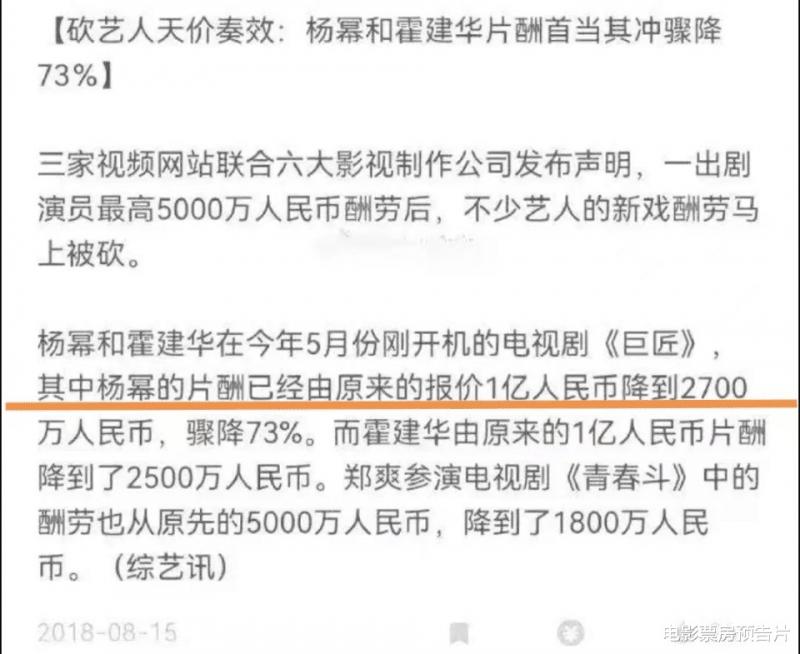 【砍艺人天价奏效：杨幂和霍建华片酬首当其冲骤降73%】

三家视频网站联合六大影视制作公司发布声明，一出剧演员最高5000万人民币酬劳后，不少艺人的新戏酬劳马上被砍。

杨幂和霍建华在今年5月份刚开机的电视剧《巨匠》，其中杨幂的片酬已经由原来的报价1亿人民币降到2700万人民币，骤降73%。而霍建华由原来的1亿人民币片酬降到了2500万人民币。郑爽参演电视剧《青春斗》中的酬劳也从原先的5000万人民币，降到了1800万人民币。（综艺讯）

2018-08-15

电影票房预告片